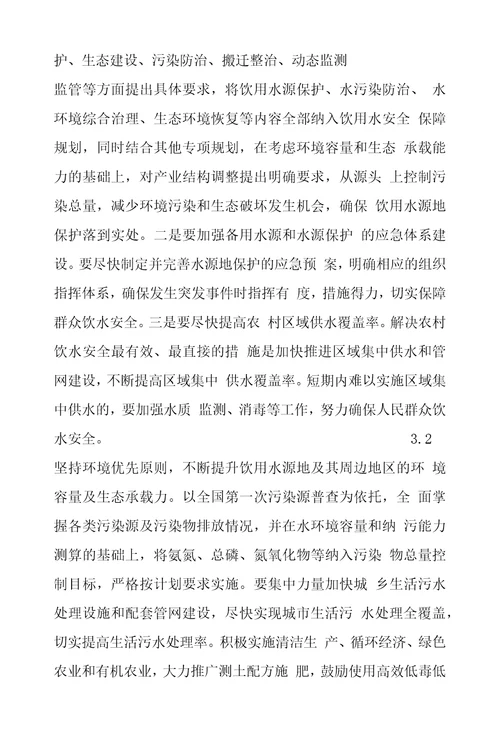 护、生态建设、污染防治、搬迁整治、动态监测

监管等方面提出具体要求，将饮用水源保护、水污染防治、 水环境综合治理、生态环境恢复等内容全部纳入饮用水安全 保障规划，同时结合其他专项规划，在考虑环境容量和生态 承载能力的基础上，对产业结构调整提出明确要求，从源头 上控制污染总量，减少环境污染和生态破坏发生机会，确保 饮用水源地保护落到实处。二是要加强备用水源和水源保护 的应急体系建设。要尽快制定并完善水源地保护的应急预 案，明确相应的组织指挥体系，确保发生突发事件时指挥有 度，措施得力，切实保障群众饮水安全。三是要尽快提高农 村区域供水覆盖率。解决农村饮水安全最有效、最直接的措 施是加快推进区域集中供水和管网建设，不断提高区域集中 供水覆盖率。短期内难以实施区域集中供水的，要加强水质 监测、消毒等工作，努力确保人民群众饮水安全。 3.2

坚持环境优先原则，不断提升饮用水源地及其周边地区的环 境容量及生态承载力。以全国第一次污染源普查为依托，全 面掌握各类污染源及污染物排放情况，并在水环境容量和纳 污能力测算的基础上，将氨氮、总磷、氮氧化物等纳入污染 物总量控制目标，严格按计划要求实施。要集中力量加快城 乡生活污水处理设施和配套管网建设，尽快实现城市生活污 水处理全覆盖，切实提高生活污水处理率。积极实施清洁生 产、循环经济、绿色农业和有机农业，大力推广测土配方施 肥，鼓励使用高效低毒低